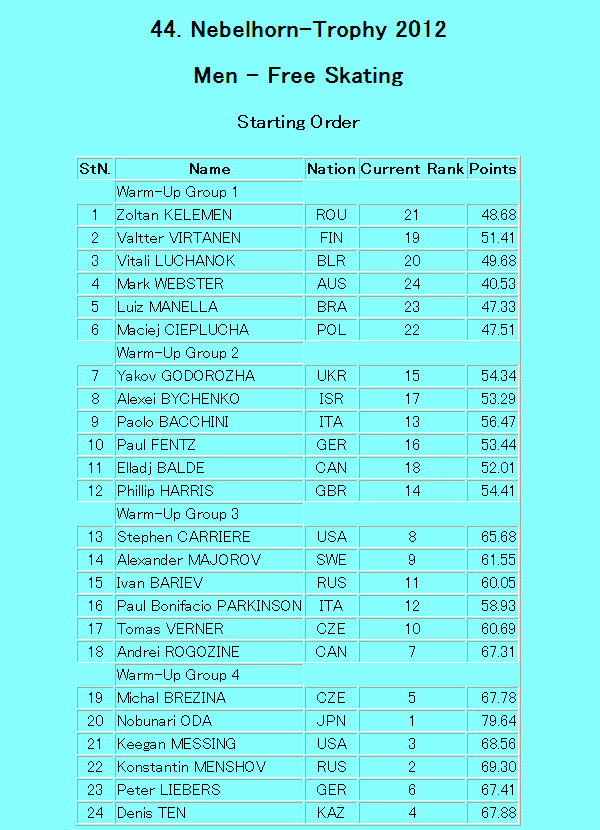 44. Nebelhorn-Trophy 2012

Men - Free Skating

Starting Order

| StN. | Name | Nation | Current Rank | Points |
|---|---|---|---|---|
| | Warm-Up Group 1 | | | |
| 1 | Zoltan KELEMEN | ROU | 21 | 48.68 |
| 2 | Valtter VIRTANEN | FIN | 19 | 51.41 |
| 3 | Vitali LUCHANOK | BLR | 20 | 49.68 |
| 4 | Mark WEBSTER | AUS | 24 | 40.53 |
| 5 | Luiz MANELLA | BRA | 23 | 47.33 |
| 6 | Maciej CIEPLUCHA | POL | 22 | 47.51 |
| | Warm-Up Group 2 | | | |
| 7 | Yakov GODOROZHA | UKR | 15 | 54.34 |
| 8 | Alexei BYCHENKO | ISR | 17 | 53.29 |
| 9 | Paolo BACCHINI | ITA | 13 | 56.47 |
| 10 | Paul FENTZ | GER | 16 | 53.44 |
| 11 | Elladj BALDE | CAN | 18 | 52.01 |
| 12 | Phillip HARRIS | GBR | 14 | 54.41 |
| | Warm-Up Group 3 | | | |
| 13 | Stephen CARRIERE | USA | 8 | 65.68 |
| 14 | Alexander MAJOROV | SWE | 9 | 61.55 |
| 15 | Ivan BARIEV | RUS | 11 | 60.05 |
| 16 | Paul Bonifacio PARKINSON | ITA | 12 | 58.93 |
| 17 | Tomas VERNER | CZE | 10 | 60.69 |
| 18 | Andrei ROGOZINE | CAN | 7 | 67.31 |
| | Warm-Up Group 4 | | | |
| 19 | Michal BREZINA | CZE | 5 | 67.78 |
| 20 | Nobunari ODA | JPN | 1 | 79.64 |
| 21 | Keegan MESSING | USA | 3 | 68.56 |
| 22 | Konstantin MENSHOV | RUS | 2 | 69.30 |
| 23 | Peter LIEBERS | GER | 6 | 67.41 |
| 24 | Denis TEN | KAZ | 4 | 67.88 |